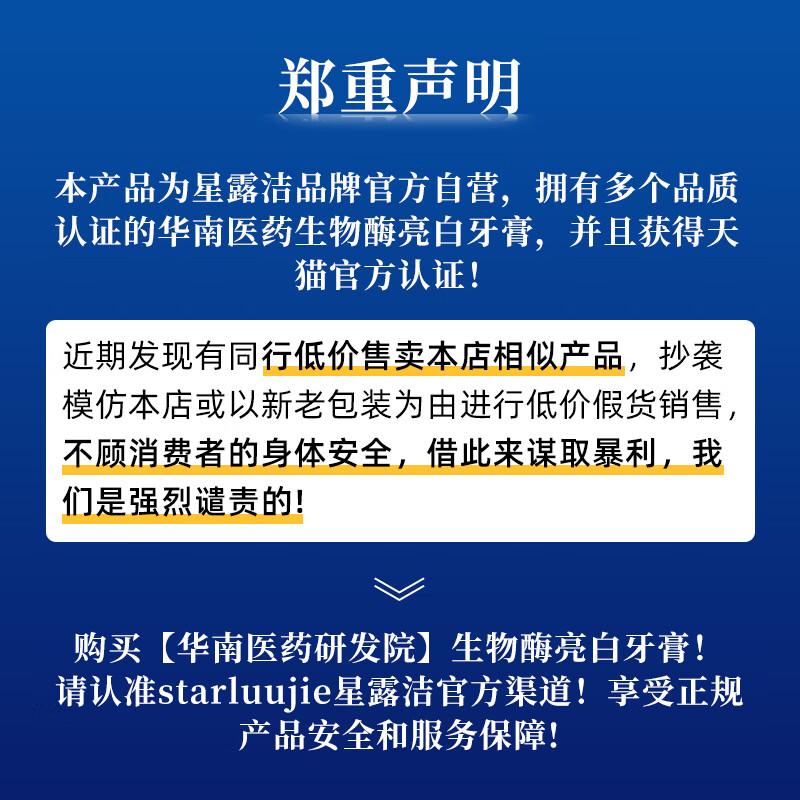 郑重声明

本产品为星露洁品牌官方自营，拥有多个品质认证的华南医药生物酶亮白牙膏，并且获得天猫官方认证！

近期发现有同行低价售卖本店相似产品，抄袭模仿本店或以新老包装为由进行低价假货销售，不顾消费者的身体安全，借此来谋取暴利，我们是强烈谴责的！

购买【华南医药研发院】生物酶亮白牙膏！请认准starluujie星露洁官方渠道！享受正规产品安全和服务保障！